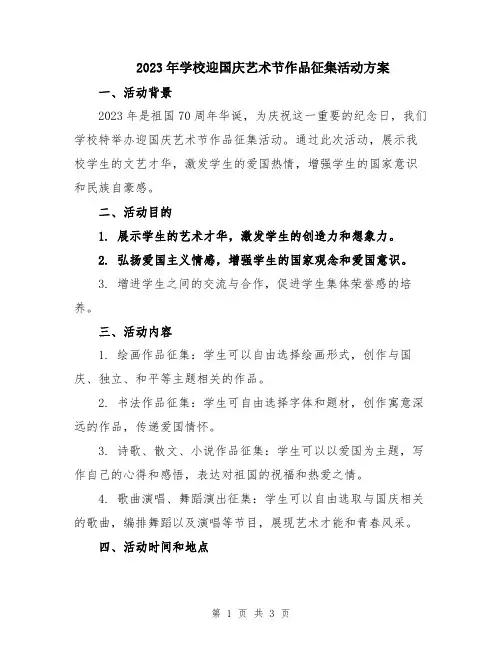 2023年学校迎国庆艺术节作品征集活动方案

一、活动背景

2023年是祖国70周年华诞，为庆祝这一重要的纪念日，我们学校特举办迎国庆艺术节作品征集活动。通过此次活动，展示我校学生的文艺才华，激发学生的爱国热情，增强学生的国家意识和民族自豪感。

二、活动目的

1. 展示学生的艺术才华，激发学生的创造力和想象力。

2. 弘扬爱国主义情感，增强学生的国家观念和爱国意识。

3. 增进学生之间的交流与合作，促进学生集体荣誉感的培养。

三、活动内容

1. 绘画作品征集：学生可以自由选择绘画形式，创作与国庆、独立、和平等主题相关的作品。

2. 书法作品征集：学生可自由选择字体和题材，创作寓意深远的作品，传递爱国情怀。

3. 诗歌、散文、小说作品征集：学生可以以爱国为主题，写作自己的心得和感悟，表达对祖国的祝福和热爱之情。

4. 歌曲演唱、舞蹈演出征集：学生可以自由选取与国庆相关的歌曲，编排舞蹈以及演唱等节目，展现艺术才能和青春风采。

四、活动时间和地点

第 1 页 共 3 页